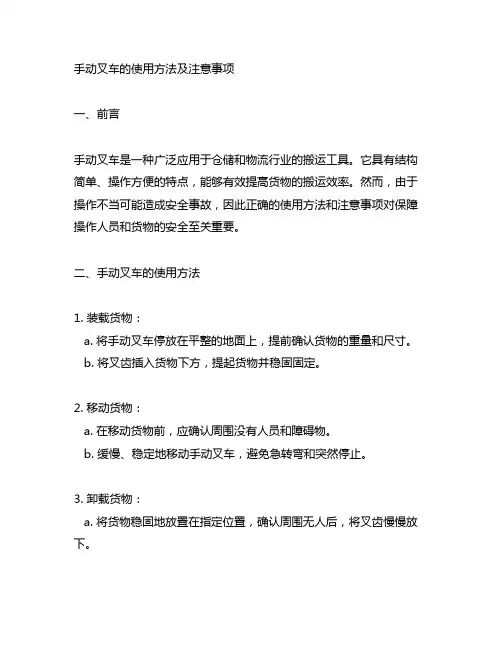 手动叉车的使用方法及注意事项

一、前言

手动叉车是一种广泛应用于仓储和物流行业的搬运工具。它具有结构简单、操作方便的特点，能够有效提高货物的搬运效率。然而，由于操作不当可能造成安全事故，因此正确的使用方法和注意事项对保障操作人员和货物的安全至关重要。

二、手动叉车的使用方法

1. 装载货物：
a. 将手动叉车停放在平整的地面上，提前确认货物的重量和尺寸。
b. 将叉齿插入货物下方，提起货物并稳固固定。

2. 移动货物：
a. 在移动货物前，应确认周围没有人员和障碍物。
b. 缓慢、稳定地移动手动叉车，避免急转弯和突然停止。

3. 卸载货物：
a. 将货物稳固地放置在指定位置，确认周围无人后，将叉齿慢慢放下。